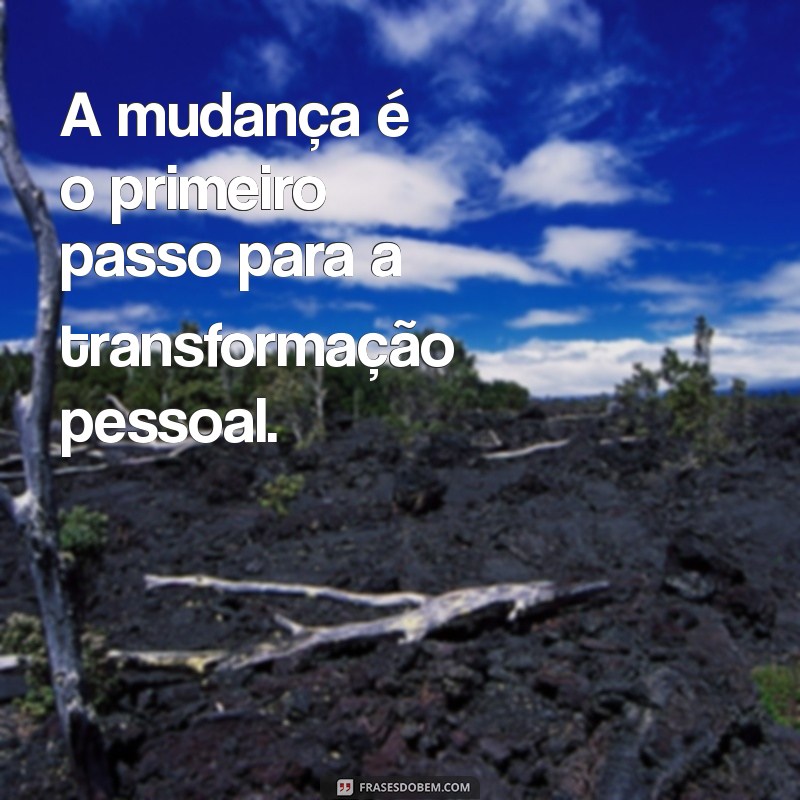 A mudança é o primeiro passo para a transformação pessoal.

FRASESDOBEM.COM